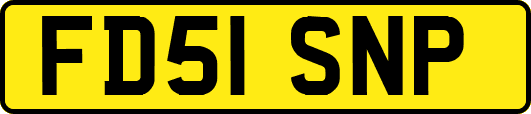 FD51 SNP